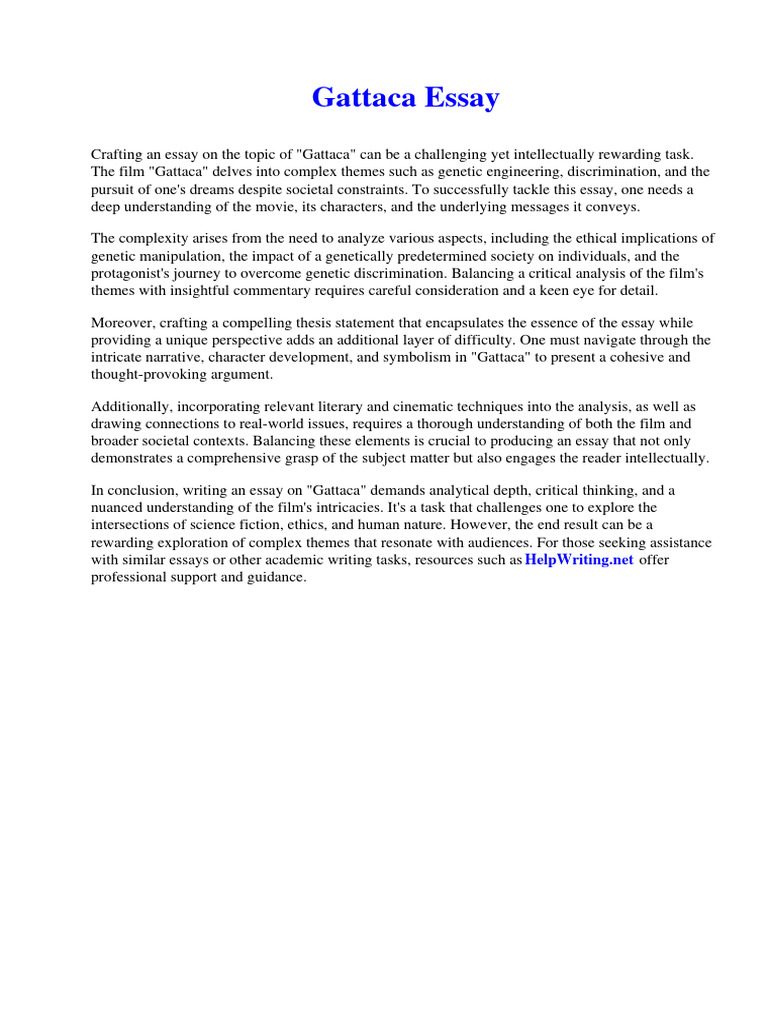 Gattaca Essay

Crafting an essay on the topic of "Gattaca" can be a challenging yet intellectually rewarding task. The film "Gattaca" delves into complex themes such as genetic engineering, discrimination, and the pursuit of one's dreams despite societal constraints. To successfully tackle this essay, one needs a deep understanding of the movie, its characters, and the underlying messages it conveys.

The complexity arises from the need to analyze various aspects, including the ethical implications of genetic manipulation, the impact of a genetically predetermined society on individuals, and the protagonist's journey to overcome genetic discrimination. Balancing a critical analysis of the film's themes with insightful commentary requires careful consideration and a keen eye for detail.

Moreover, crafting a compelling thesis statement that encapsulates the essence of the essay while providing a unique perspective adds an additional layer of difficulty. One must navigate through the intricate narrative, character development, and symbolism in "Gattaca" to present a cohesive and thought-provoking argument.

Additionally, incorporating relevant literary and cinematic techniques into the analysis, as well as drawing connections to real-world issues, requires a thorough understanding of both the film and broader societal contexts. Balancing these elements is crucial to producing an essay that not only demonstrates a comprehensive grasp of the subject matter but also engages the reader intellectually.

In conclusion, writing an essay on "Gattaca" demands analytical depth, critical thinking, and a nuanced understanding of the film's intricacies. It's a task that challenges one to explore the intersections of science fiction, ethics, and human nature. However, the end result can be a rewarding exploration of complex themes that resonate with audiences. For those seeking assistance with similar essays or other academic writing tasks, resources such as HelpWriting.net offer professional support and guidance.